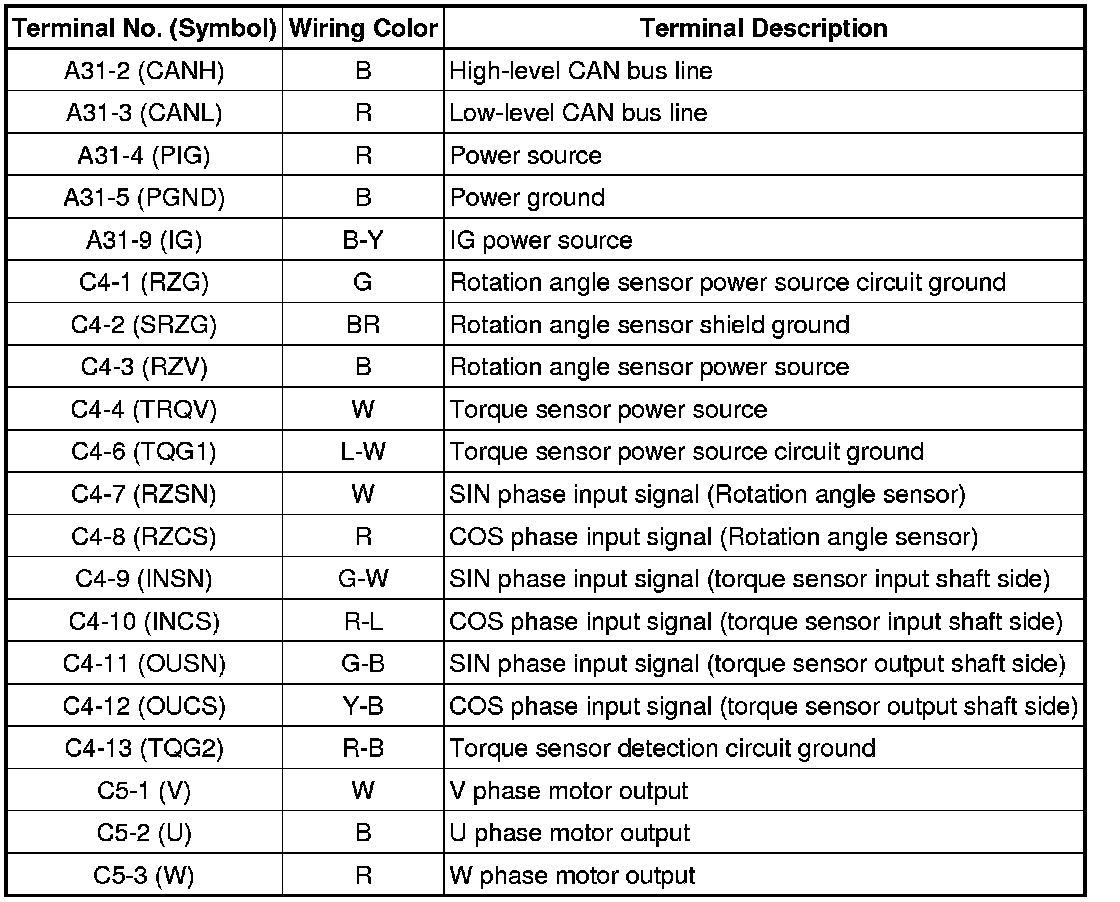 | Terminal No. (Symbol) | Wiring Color | Terminal Description |
|---|---|---|
| A31-2 (CANH) | B | High-level CAN bus line |
| A31-3 (CANL) | R | Low-level CAN bus line |
| A31-4 (PIG) | R | Power source |
| A31-5 (PGND) | B | Power ground |
| A31-9 (IG) | B-Y | IG power source |
| C4-1 (RZG) | G | Rotation angle sensor power source circuit ground |
| C4-2 (SRZG) | BR | Rotation angle sensor shield ground |
| C4-3 (RZV) | B | Rotation angle sensor power source |
| C4-4 (TRQV) | W | Torque sensor power source |
| C4-6 (TQG1) | L-W | Torque sensor power source circuit ground |
| C4-7 (RZSN) | W | SIN phase input signal (Rotation angle sensor) |
| C4-8 (RZCS) | R | COS phase input signal (Rotation angle sensor) |
| C4-9 (INSN) | G-W | SIN phase input signal (torque sensor input shaft side) |
| C4-10 (INCS) | R-L | COS phase input signal (torque sensor input shaft side) |
| C4-11 (OUSN) | G-B | SIN phase input signal (torque sensor output shaft side) |
| C4-12 (OUCS) | Y-B | COS phase input signal (torque sensor output shaft side) |
| C4-13 (TQG2) | R-B | Torque sensor detection circuit ground |
| C5-1 (V) | W | V phase motor output |
| C5-2 (U) | B | U phase motor output |
| C5-3 (W) | R | W phase motor output |